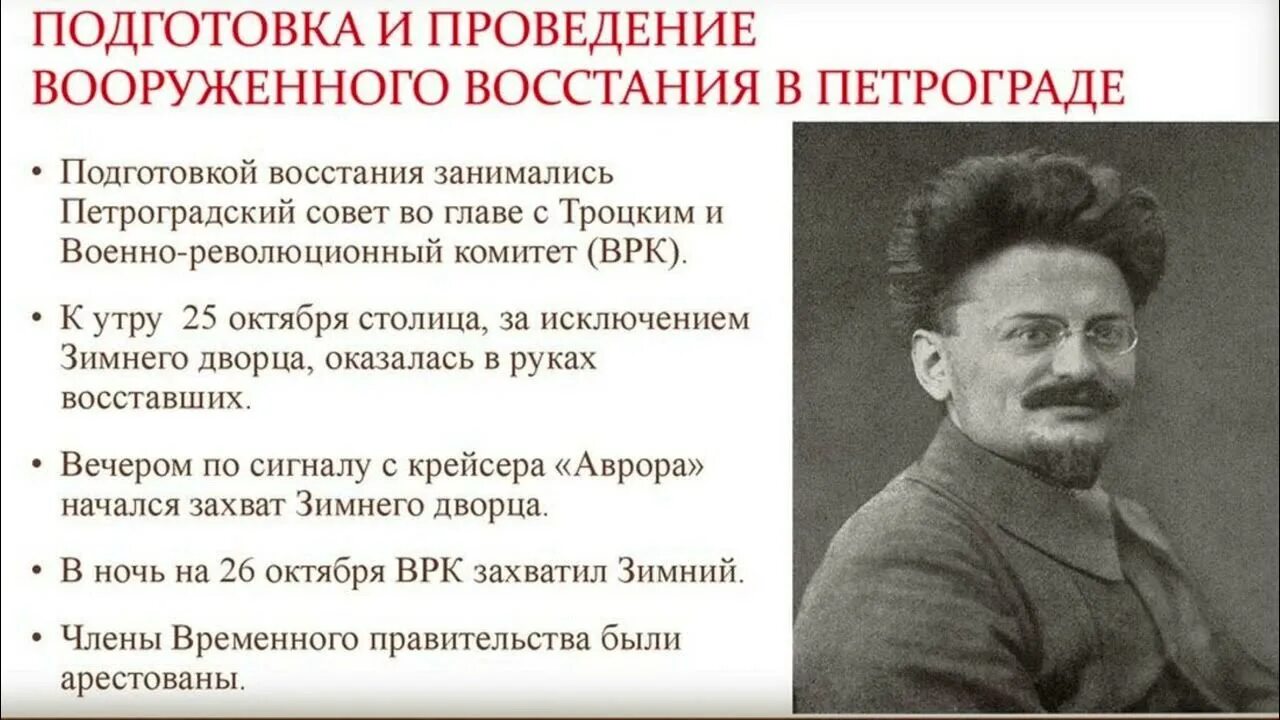 ПОДГОТОВКА И ПРОВЕДЕНИЕ ВООРУЖЕННОГО ВОССТАНИЯ В ПЕТРОГРАДЕ

• Подготовкой восстания занимались Петроградский совет во главе с Троцким и Военно-революционный комитет (ВРК).

• К утру 25 октября столица, за исключением Зимнего дворца, оказалась в руках восставших.

• Вечером по сигналу с крейсера «Аврора» начался захват Зимнего дворца.

• В ночь на 26 октября ВРК захватил Зимний.

• Члены Временного правительства были арестованы.